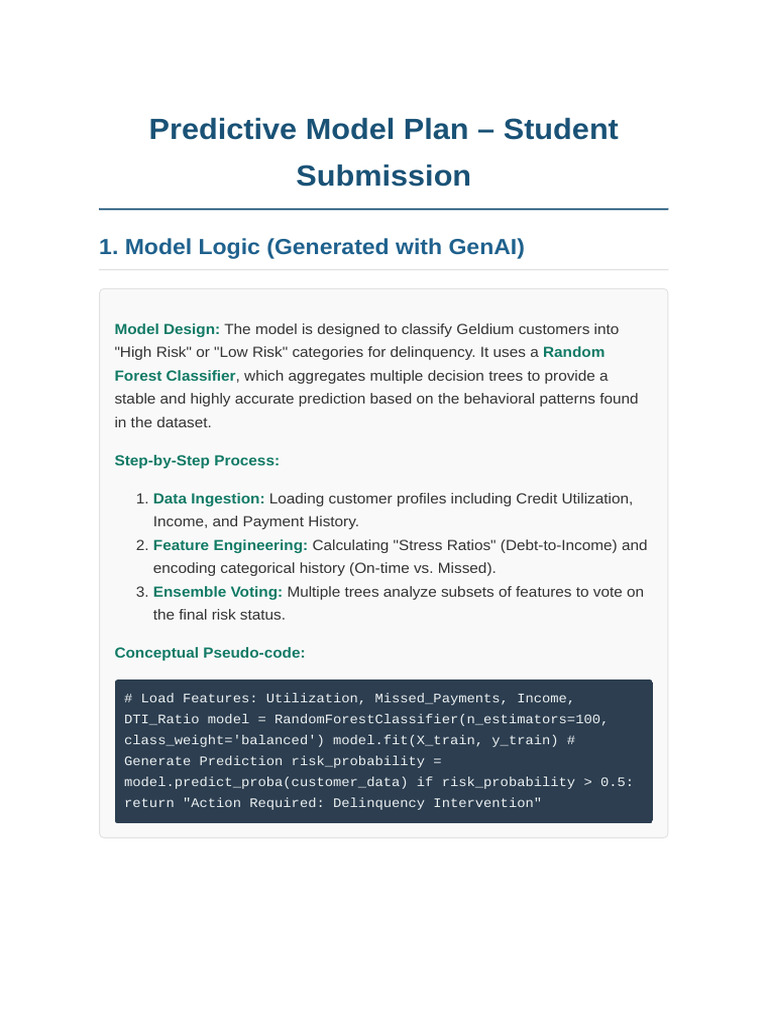 Predictive Model Plan – Student Submission

1. Model Logic (Generated with GenAI)

Model Design: The model is designed to classify Geldium customers into "High Risk" or "Low Risk" categories for delinquency. It uses a Random Forest Classifier, which aggregates multiple decision trees to provide a stable and highly accurate prediction based on the behavioral patterns found in the dataset.

Step-by-Step Process:

1. Data Ingestion: Loading customer profiles including Credit Utilization, Income, and Payment History.
2. Feature Engineering: Calculating "Stress Ratios" (Debt-to-Income) and encoding categorical history (On-time vs. Missed).
3. Ensemble Voting: Multiple trees analyze subsets of features to vote on the final risk status.

Conceptual Pseudo-code:

# Load Features: Utilization, Missed_Payments, Income, DTI_Ratio model = RandomForestClassifier(n_estimators=100, class_weight='balanced') model.fit(X_train, y_train) # Generate Prediction risk_probability = model.predict_proba(customer_data) if risk_probability > 0.5: return "Action Required: Delinquency Intervention"